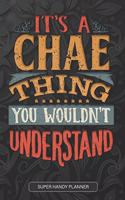 IT'S A
CHAE
THING
YOU WOULDN'T
UNDERSTAND

SUPER HANDY PLANNER